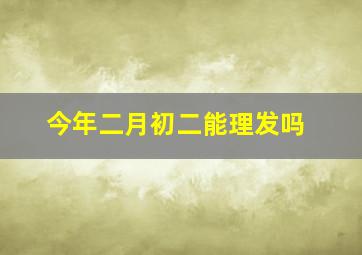 今年二月初二能理发吗